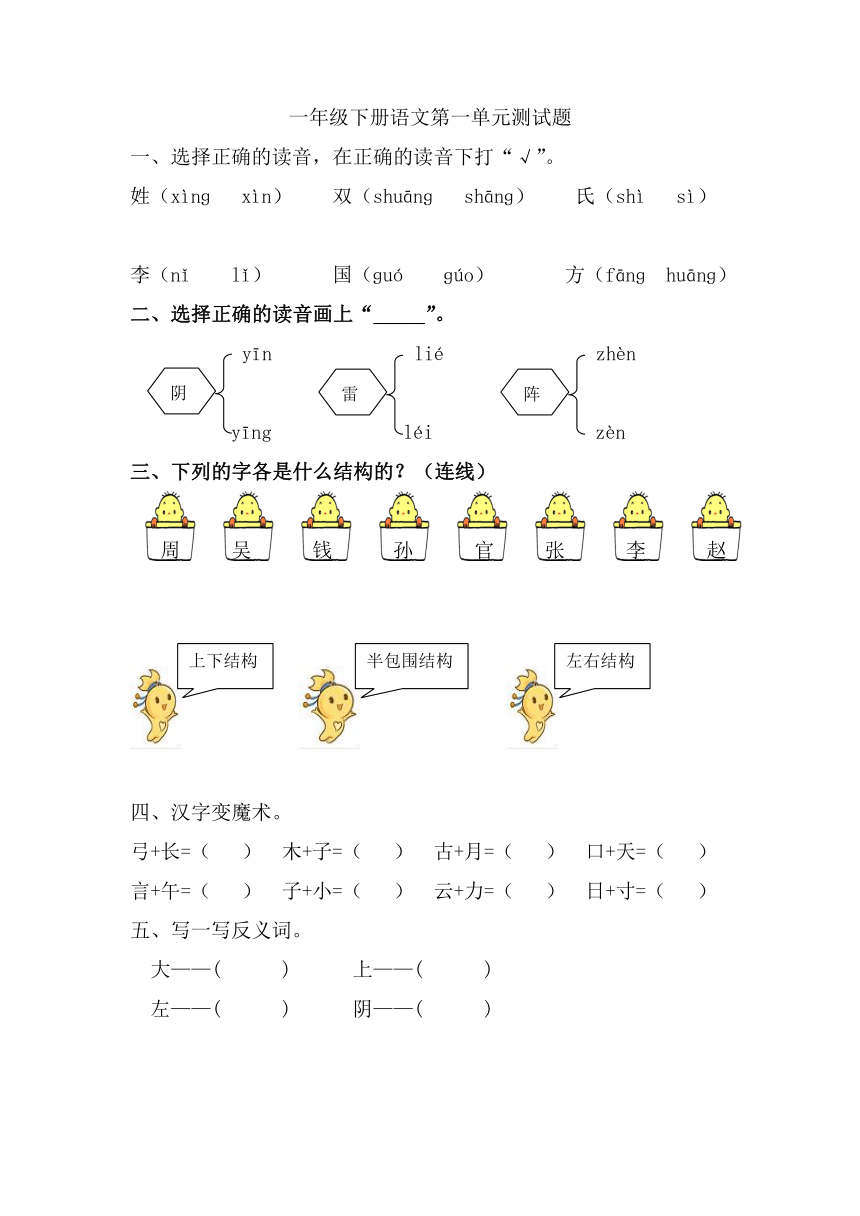 一年级下册语文第一单元测试题

一、选择正确的读音，在正确的读音下打“√”。

姓（xìng　xìn）　双（shuāng　shāng）　氏（shì　sì）

李（nǐ　lǐ）　国（guó　gúo）　方（fāng　huāng）

二、选择正确的读音画上“_____”。

阴 yīn yīng　雷 lié léi　阵 zhèn zèn

三、下列的字各是什么结构的？（连线）

周　吴　钱　孙　官　张　李　赵

上下结构　半包围结构　左右结构

四、汉字变魔术。

弓+长=（　）　木+子=（　）　古+月=（　）　口+天=（　）

言+午=（　）　子+小=（　）　云+力=（　）　日+寸=（　）

五、写一写反义词。

大——(　)　上——(　)

左——(　)　阴——(　)